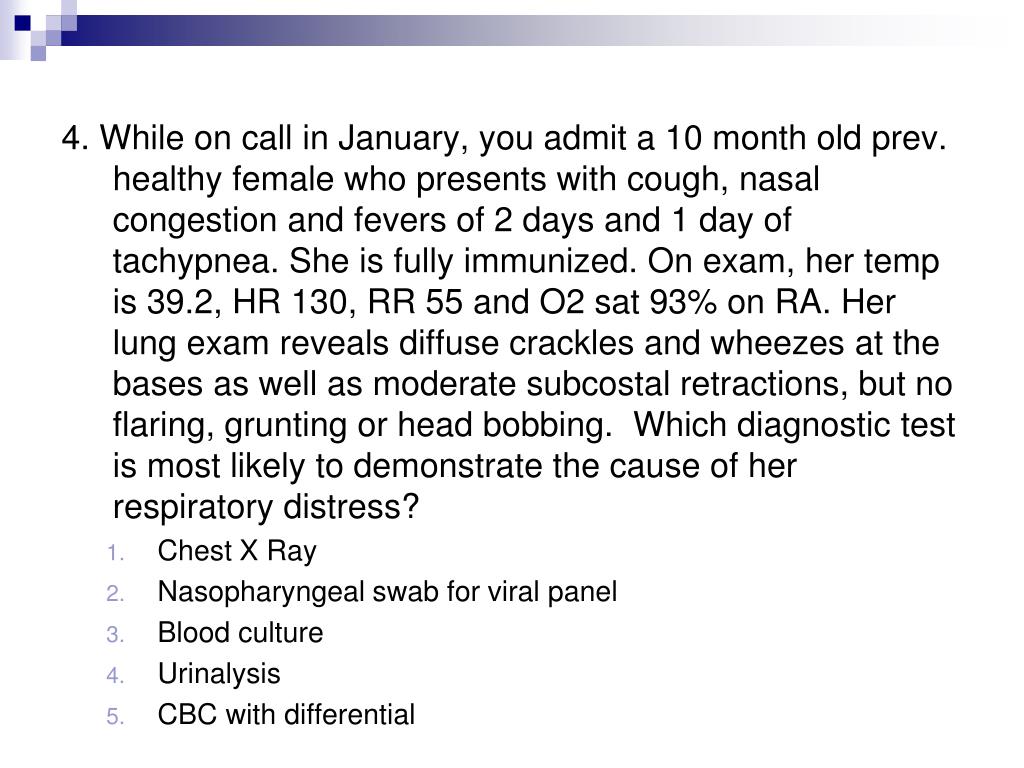 4. While on call in January, you admit a 10 month old prev. healthy female who presents with cough, nasal congestion and fevers of 2 days and 1 day of tachypnea. She is fully immunized. On exam, her temp is 39.2, HR 130, RR 55 and O2 sat 93% on RA. Her lung exam reveals diffuse crackles and wheezes at the bases as well as moderate subcostal retractions, but no flaring, grunting or head bobbing. Which diagnostic test is most likely to demonstrate the cause of her respiratory distress?

1. Chest X Ray
2. Nasopharyngeal swab for viral panel
3. Blood culture
4. Urinalysis
5. CBC with differential